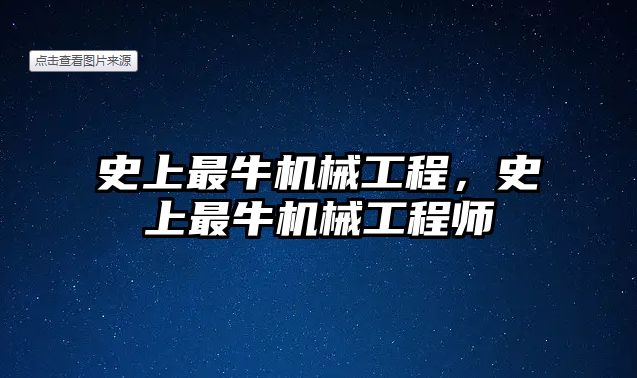 点击查看图片来源

史上最牛机械工程，史上最牛机械工程师